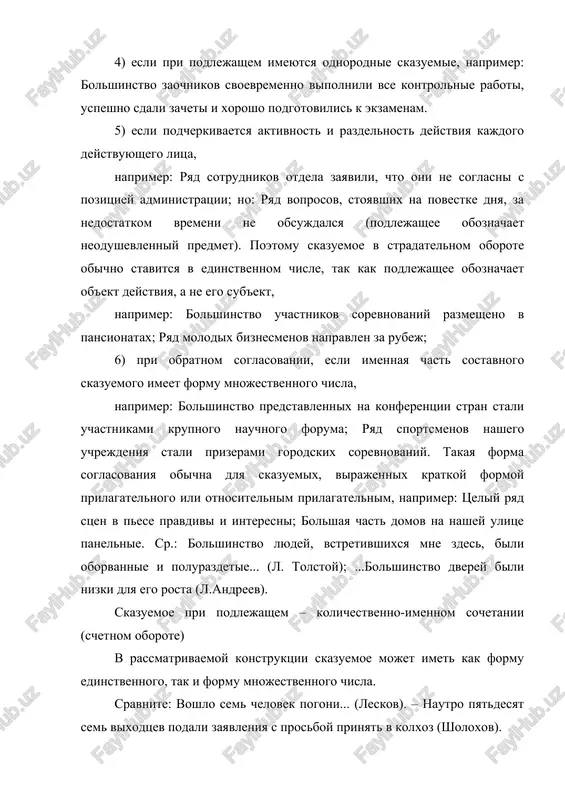 4) если при подлежащем имеются однородные сказуемые, например: Большинство заочников своевременно выполнили все контрольные работы, успешно сдали зачеты и хорошо подготовились к экзаменам.

5) если подчеркивается активность и раздельность действия каждого действующего лица,

например: Ряд сотрудников отдела заявили, что они не согласны с позицией администрации; но: Ряд вопросов, стоявших на повестке дня, за недостатком времени не обсуждался (подлежащее обозначает неодушевленный предмет). Поэтому сказуемое в страдательном обороте обычно ставится в единственном числе, так как подлежащее обозначает объект действия, а не его субъект,

например: Большинство участников соревнований размещено в пансионатах; Ряд молодых бизнесменов направлен за рубеж;

6) при обратном согласовании, если именная часть составного сказуемого имеет форму множественного числа,

например: Большинство представленных на конференции стран стали участниками крупного научного форума; Ряд спортсменов нашего учреждения стали призерами городских соревнований. Такая форма согласования обычна для сказуемых, выраженных краткой формой прилагательного или относительным прилагательным, например: Целый ряд сцен в пьесе правдивы и интересны; Большая часть домов на нашей улице панельные. Ср.: Большинство людей, встретившихся мне здесь, были оборванные и полураздетые... (Л. Толстой); ...Большинство дверей были низки для его роста (Л.Андреев).

Сказуемое при подлежащем – количественно-именном сочетании (счетном обороте)

В рассматриваемой конструкции сказуемое может иметь как форму единственного, так и форму множественного числа.

Сравните: Вошло семь человек погони... (Лесков). – Наутро пятьдесят семь выходцев подали заявления с просьбой принять в колхоз (Шолохов).

FaylHub.uz